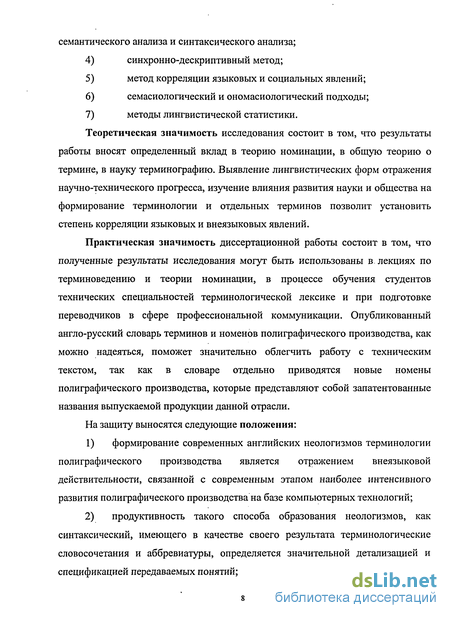 семантического анализа и синтаксического анализа;

4) синхронно-дескриптивный метод;

5) метод корреляции языковых и социальных явлений;

6) семасиологический и ономасиологический подходы;

7) методы лингвистической статистики.

Теоретическая значимость исследования состоит в том, что результаты работы вносят определенный вклад в теорию номинации, в общую теорию о термине, в науку терминографию. Выявление лингвистических форм отражения научно-технического прогресса, изучение влияния развития науки и общества на формирование терминологии и отдельных терминов позволит установить степень корреляции языковых и внеязыковых явлений.

Практическая значимость диссертационной работы состоит в том, что полученные результаты исследования могут быть использованы в лекциях по терминоведению и теории номинации, в процессе обучения студентов технических специальностей терминологической лексике и при подготовке переводчиков в сфере профессиональной коммуникации. Опубликованный англо-русский словарь терминов и номенов полиграфического производства, как можно надеяться, поможет значительно облегчить работу с техническим текстом, так как в словаре отдельно приводятся новые номены полиграфического производства, которые представляют собой запатентованные названия выпускаемой продукции данной отрасли.

На защиту выносятся следующие положения:

1) формирование современных английских неологизмов терминологии полиграфического производства является отражением внеязыковой действительности, связанной с современным этапом наиболее интенсивного развития полиграфического производства на базе компьютерных технологий;

2) продуктивность такого способа образования неологизмов, как синтаксический, имеющего в качестве своего результата терминологические словосочетания и аббревиатуры, определяется значительной детализацией и спецификацией передаваемых понятий;

8

dsLib.net
библиотека диссертаций